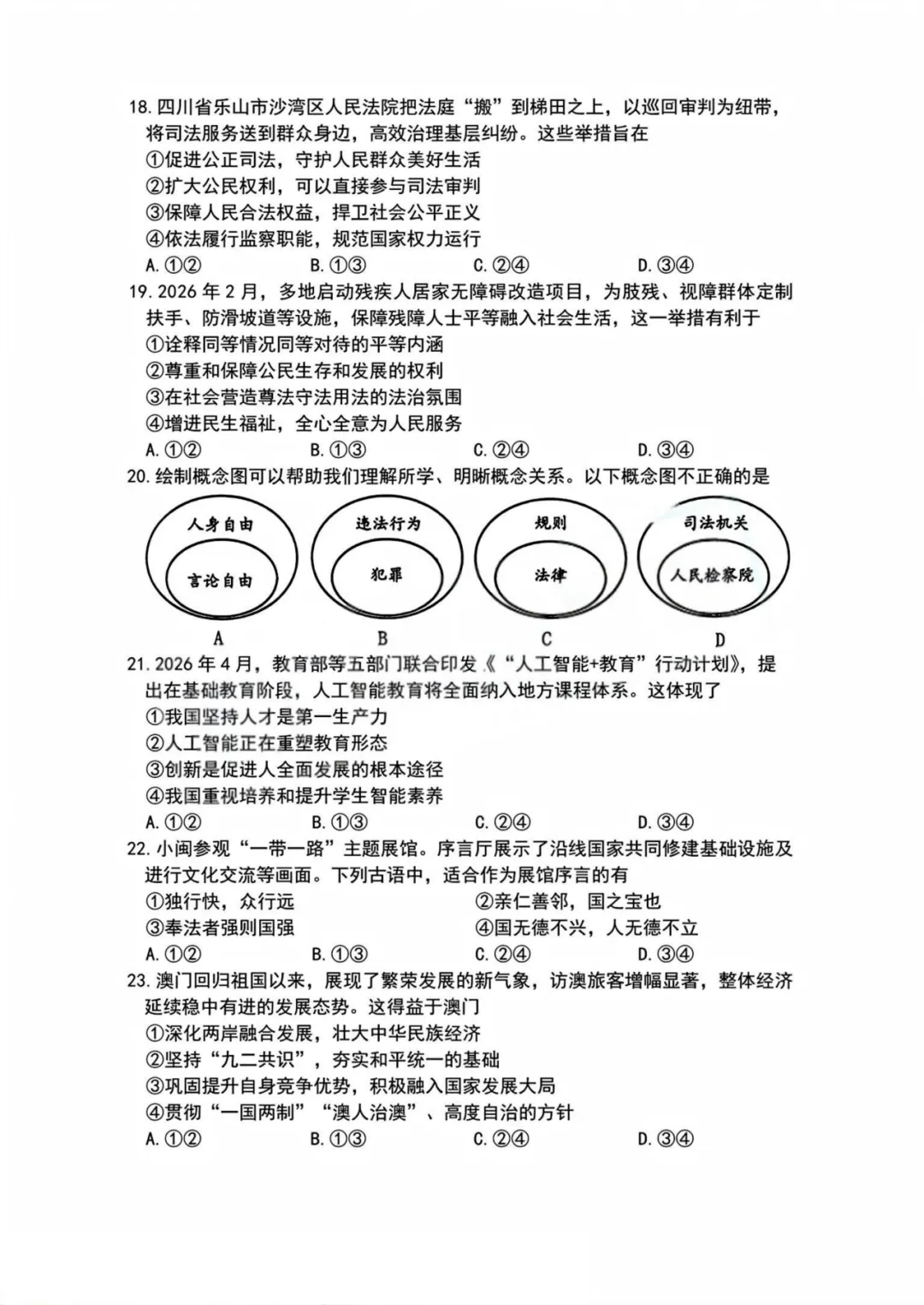 18.四川省乐山市沙湾区人民法院把法庭“搬”到梯田之上，以巡回审判为纽带，将司法服务送到群众身边，高效治理基层纠纷。这些举措旨在

①促进公正司法，守护人民群众美好生活

②扩大公民权利，可以直接参与司法审判

③保障人民合法权益，捍卫社会公平正义

④依法履行监察职能，规范国家权力运行

A.①②  B.①③  C.②④  D.③④

19.2026年2月，多地启动残疾人居家无障碍改造项目，为肢残、视障群体定制扶手、防滑坡道等设施，保障残障人士平等融入社会生活，这一举措有利于

①诠释同等情况同等对待的平等内涵

②尊重和保障公民生存和发展的权利

③在社会营造尊法守法用法的法治氛围

④增进民生福祉，全心全意为人民服务

A.①②  B.①③  C.②④  D.③④

20.绘制概念图可以帮助我们理解所学、明晰概念关系。以下概念图不正确的是

人身自由
言论自由
A

违法行为
犯罪
B

规则
法律
C

司法机关
人民检察院
D

21.2026年4月，教育部等五部门联合印发《“人工智能+教育”行动计划》，提出在基础教育阶段，人工智能教育将全面纳入地方课程体系。这体现了

①我国坚持人才是第一生产力

②人工智能正在重塑教育形态

③创新是促进人全面发展的根本途径

④我国重视培养和提升学生智能素养

A.①②  B.①③  C.②④  D.③④

22.小闽参观“一带一路”主题展馆。序言厅展示了沿线国家共同修建基础设施及进行文化交流等画面。下列古语中，适合作为展馆序言的有

①独行快，众行远  ②亲仁善邻，国之宝也

③奉法者强则国强  ④国无德不兴，人无德不立

A.①②  B.①③  C.②④  D.③④

23.澳门回归祖国以来，展现了繁荣发展的新气象，访澳旅客增幅显著，整体经济延续稳中有进的发展态势。这得益于澳门

①深化两岸融合发展，壮大中华民族经济

②坚持“九二共识”，夯实和平统一的基础

③巩固提升自身竞争优势，积极融入国家发展大局

④贯彻“一国两制”“澳人治澳”、高度自治的方针

A.①②  B.①③  C.②④  D.③④